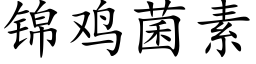 锦鸡菌素